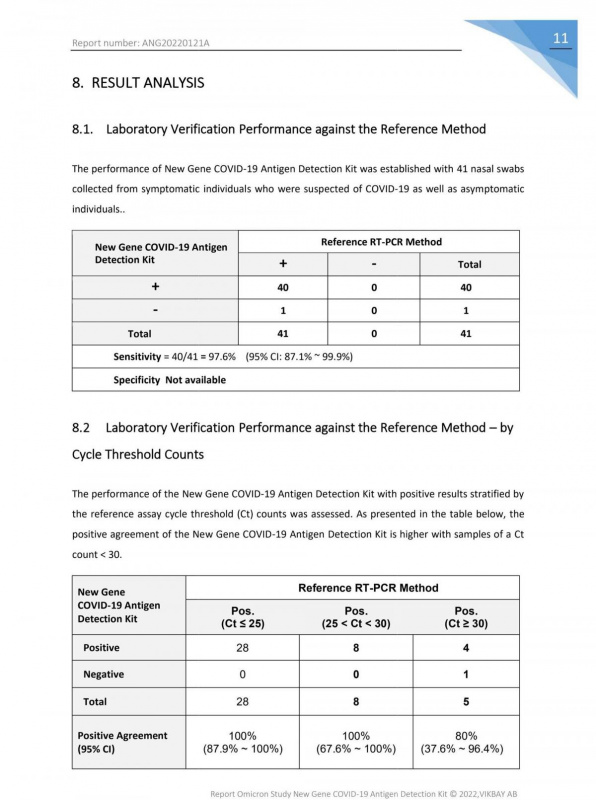 Report number: ANG20220121A

11

8. RESULT ANALYSIS

8.1. Laboratory Verification Performance against the Reference Method

The performance of New Gene COVID-19 Antigen Detection Kit was established with 41 nasal swabs collected from symptomatic individuals who were suspected of COVID-19 as well as asymptomatic individuals..

| New Gene COVID-19 Antigen Detection Kit | Reference RT-PCR Method | | |
|---|---|---|---|
| | + | - | Total |
| + | 40 | 0 | 40 |
| - | 1 | 0 | 1 |
| Total | 41 | 0 | 41 |
| Sensitivity = 40/41 = 97.6% (95% CI: 87.1% ~ 99.9%) | | | |
| Specificity Not available | | | |

8.2 Laboratory Verification Performance against the Reference Method – by Cycle Threshold Counts

The performance of the New Gene COVID-19 Antigen Detection Kit with positive results stratified by the reference assay cycle threshold (Ct) counts was assessed. As presented in the table below, the positive agreement of the New Gene COVID-19 Antigen Detection Kit is higher with samples of a Ct count < 30.

| New Gene COVID-19 Antigen Detection Kit | Reference RT-PCR Method | | |
|---|---|---|---|
| | Pos. (Ct ≤ 25) | Pos. (25 < Ct < 30) | Pos. (Ct ≥ 30) |
| Positive | 28 | 8 | 4 |
| Negative | 0 | 0 | 1 |
| Total | 28 | 8 | 5 |
| Positive Agreement (95% CI) | 100% (87.9% ~ 100%) | 100% (67.6% ~ 100%) | 80% (37.6% ~ 96.4%) |

Report Omicron Study New Gene COVID-19 Antigen Detection Kit © 2022,VIKBAY AB